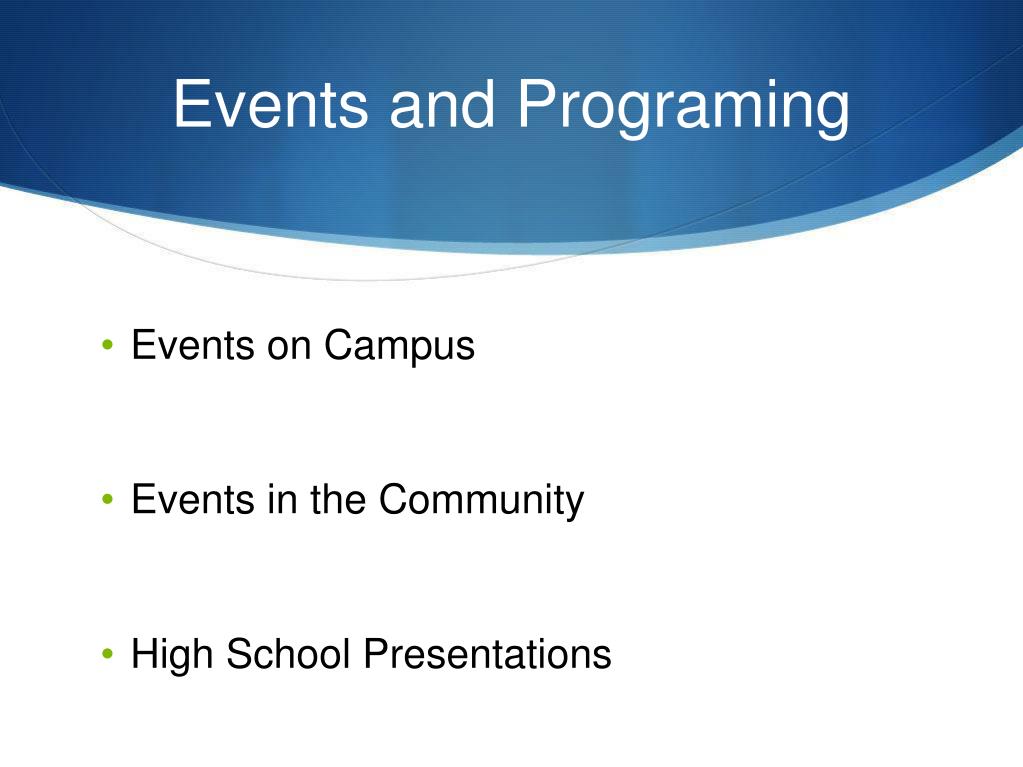 Events and Programing

• Events on Campus

• Events in the Community

• High School Presentations